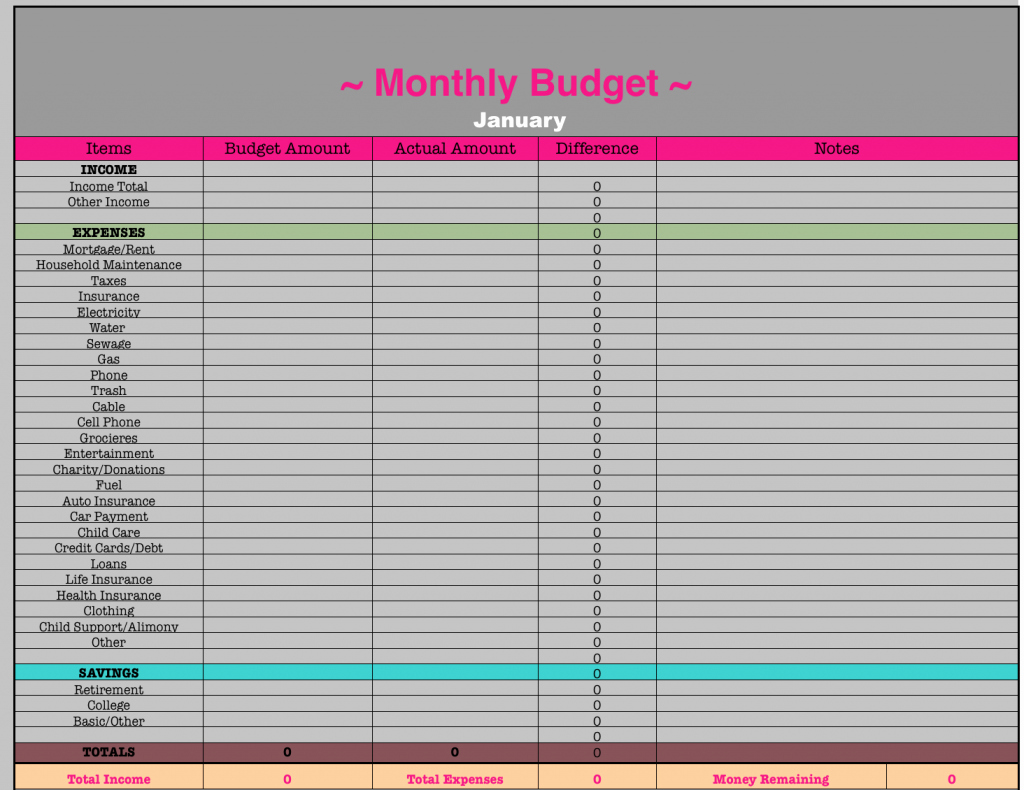 ~ Monthly Budget ~
January

| Items | Budget Amount | Actual Amount | Difference | Notes |
|---|---|---|---|---|
| INCOME | | | | |
| Income Total | | | 0 | |
| Other Income | | | 0 | |
| | | | 0 | |
| EXPENSES | | | 0 | |
| Mortgage/Rent | | | 0 | |
| Household Maintenance | | | 0 | |
| Taxes | | | 0 | |
| Insurance | | | 0 | |
| Electricity | | | 0 | |
| Water | | | 0 | |
| Sewage | | | 0 | |
| Gas | | | 0 | |
| Phone | | | 0 | |
| Trash | | | 0 | |
| Cable | | | 0 | |
| Cell Phone | | | 0 | |
| Grocieres | | | 0 | |
| Entertainment | | | 0 | |
| Charity/Donations | | | 0 | |
| Fuel | | | 0 | |
| Auto Insurance | | | 0 | |
| Car Payment | | | 0 | |
| Child Care | | | 0 | |
| Credit Cards/Debt | | | 0 | |
| Loans | | | 0 | |
| Life Insurance | | | 0 | |
| Health Insurance | | | 0 | |
| Clothing | | | 0 | |
| Child Support/Alimony | | | 0 | |
| Other | | | 0 | |
| | | | 0 | |
| SAVINGS | | | 0 | |
| Retirement | | | 0 | |
| College | | | 0 | |
| Basic/Other | | | 0 | |
| | | | 0 | |
| TOTALS | 0 | 0 | 0 | |

| Total Income | 0 | Total Expenses | 0 | Money Remaining | 0 |
|---|---|---|---|---|---|